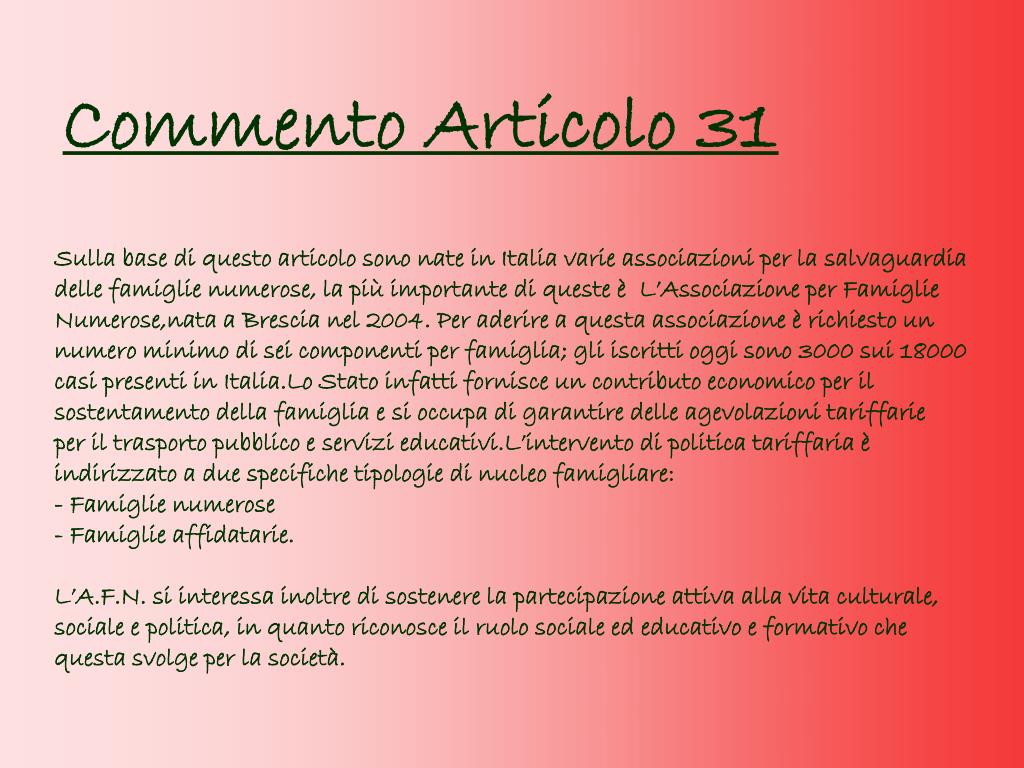 Commento Articolo 31

Sulla base di questo articolo sono nate in Italia varie associazioni per la salvaguardia delle famiglie numerose, la più importante di queste è L'Associazione per Famiglie Numerose,nata a Brescia nel 2004. Per aderire a questa associazione è richiesto un numero minimo di sei componenti per famiglia; gli iscritti oggi sono 3000 sui 18000 casi presenti in Italia.Lo Stato infatti fornisce un contributo economico per il sostentamento della famiglia e si occupa di garantire delle agevolazioni tariffarie per il trasporto pubblico e servizi educativi.L'intervento di politica tariffaria è indirizzato a due specifiche tipologie di nucleo famigliare:
- Famiglie numerose
- Famiglie affidatarie.

L'A.F.N. si interessa inoltre di sostenere la partecipazione attiva alla vita culturale, sociale e politica, in quanto riconosce il ruolo sociale ed educativo e formativo che questa svolge per la società.